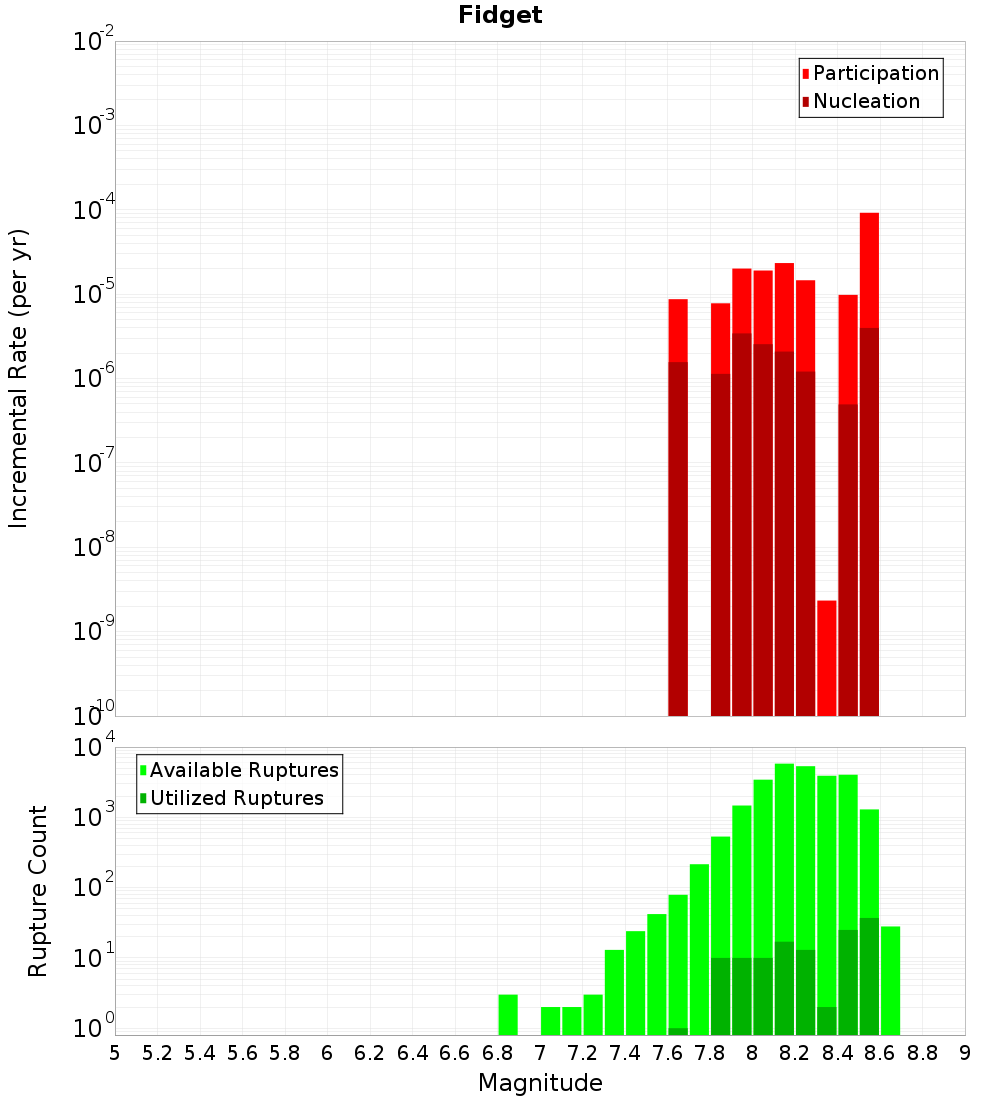 Fidget

Participation
Nucleation

Incremental Rate (per yr)

$10^{-2}$
$10^{-3}$
$10^{-4}$
$10^{-5}$
$10^{-6}$
$10^{-7}$
$10^{-8}$
$10^{-9}$
$10^{-10}$

Available Ruptures
Utilized Ruptures

Rupture Count

$10^{4}$
$10^{3}$
$10^{2}$
$10^{1}$
$10^{0}$

5 5.2 5.4 5.6 5.8 6 6.2 6.4 6.6 6.8 7 7.2 7.4 7.6 7.8 8 8.2 8.4 8.6 8.8 9

Magnitude